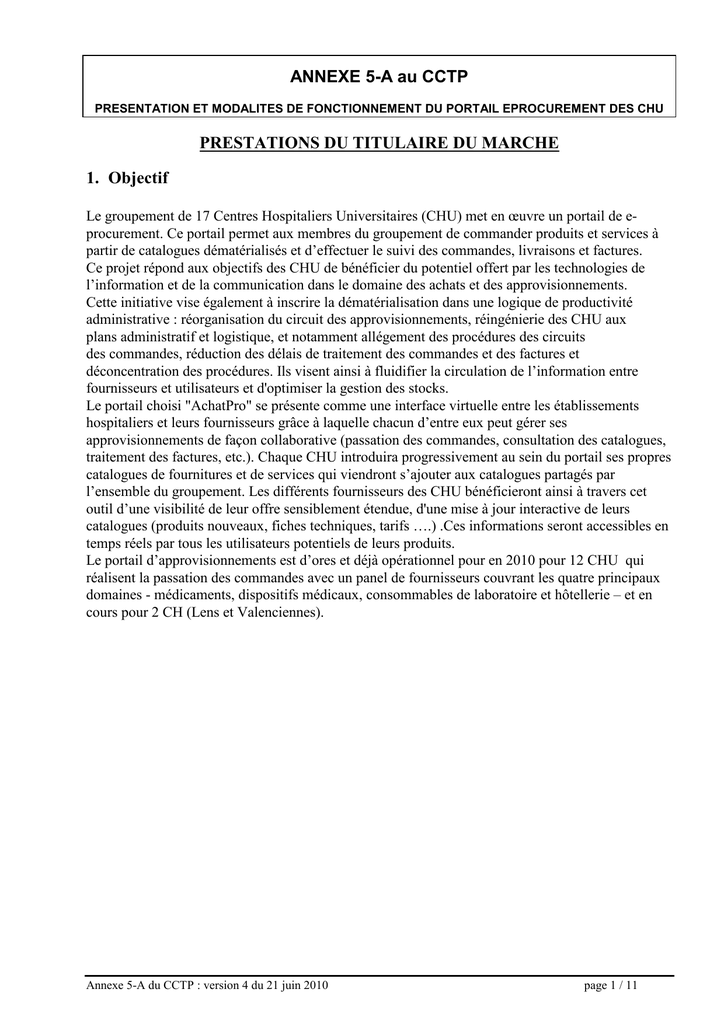 ANNEXE 5-A au CCTP

PRESENTATION ET MODALITES DE FONCTIONNEMENT DU PORTAIL EPROCUREMENT DES CHU

PRESTATIONS DU TITULAIRE DU MARCHE

1. Objectif

Le groupement de 17 Centres Hospitaliers Universitaires (CHU) met en œuvre un portail de e-procurement. Ce portail permet aux membres du groupement de commander produits et services à partir de catalogues dématérialisés et d'effectuer le suivi des commandes, livraisons et factures.
Ce projet répond aux objectifs des CHU de bénéficier du potentiel offert par les technologies de l'information et de la communication dans le domaine des achats et des approvisionnements.
Cette initiative vise également à inscrire la dématérialisation dans une logique de productivité administrative : réorganisation du circuit des approvisionnements, réingénierie des CHU aux plans administratif et logistique, et notamment allégement des procédures des circuits des commandes, réduction des délais de traitement des commandes et des factures et déconcentration des procédures. Ils visent ainsi à fluidifier la circulation de l'information entre fournisseurs et utilisateurs et d'optimiser la gestion des stocks.
Le portail choisi "AchatPro" se présente comme une interface virtuelle entre les établissements hospitaliers et leurs fournisseurs grâce à laquelle chacun d'entre eux peut gérer ses approvisionnements de façon collaborative (passation des commandes, consultation des catalogues, traitement des factures, etc.). Chaque CHU introduira progressivement au sein du portail ses propres catalogues de fournitures et de services qui viendront s'ajouter aux catalogues partagés par l'ensemble du groupement. Les différents fournisseurs des CHU bénéficieront ainsi à travers cet outil d'une visibilité de leur offre sensiblement étendue, d'une mise à jour interactive de leurs catalogues (produits nouveaux, fiches techniques, tarifs ….) .Ces informations seront accessibles en temps réels par tous les utilisateurs potentiels de leurs produits.
Le portail d'approvisionnements est d'ores et déjà opérationnel pour en 2010 pour 12 CHU qui réalisent la passation des commandes avec un panel de fournisseurs couvrant les quatre principaux domaines - médicaments, dispositifs médicaux, consommables de laboratoire et hôtellerie – et en cours pour 2 CH (Lens et Valenciennes).

Annexe 5-A du CCTP : version 4 du 21 juin 2010 page 1 / 11